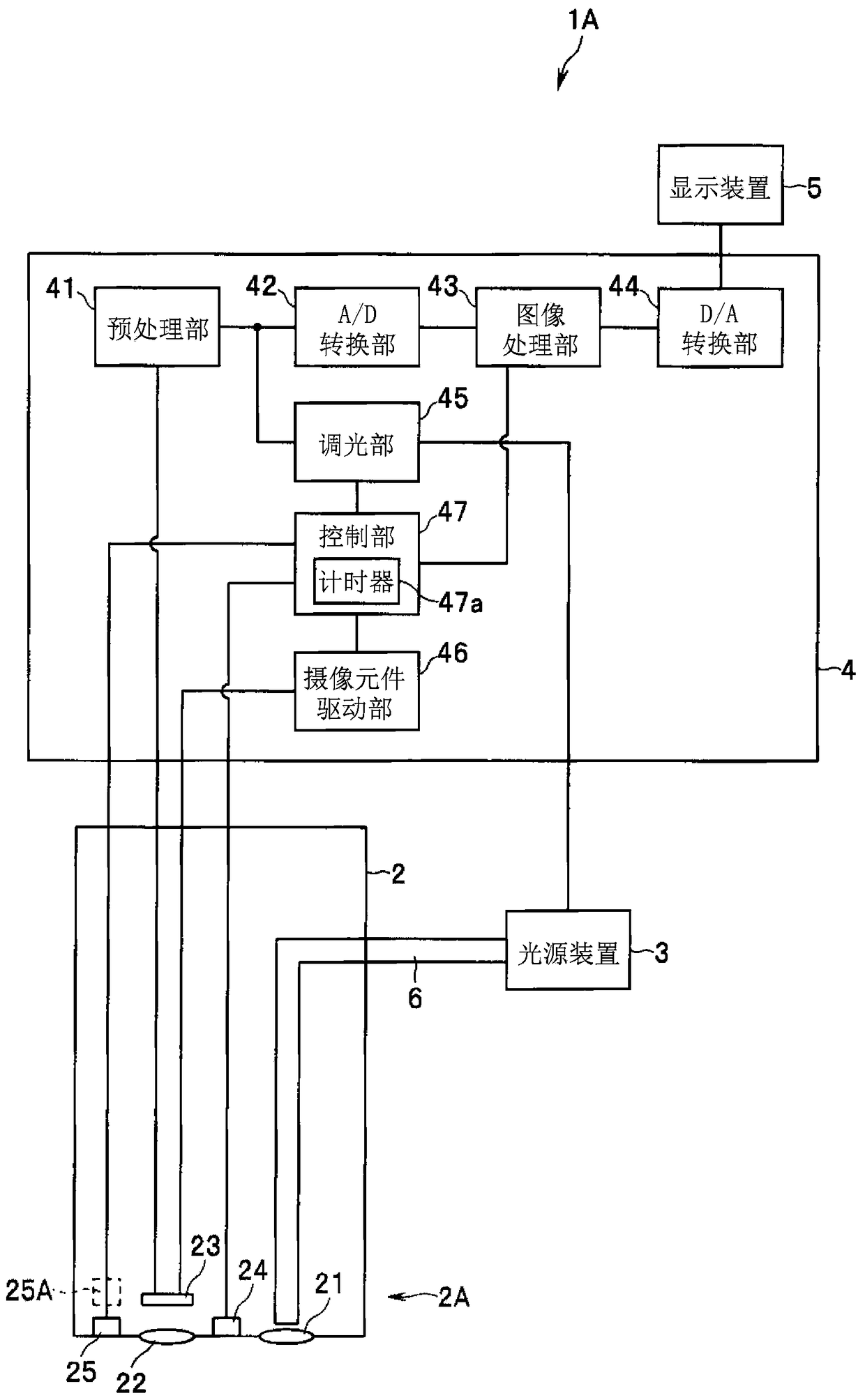 1A

显示装置
5

41
预处理部
42
A/D
转换部
43
图像
处理部
44
D/A
转换部

45
调光部

47
控制部
计时器
47a

46
摄像元件
驱动部

4

2

光源装置
3

6

23
24
21
25A
2A
25
22